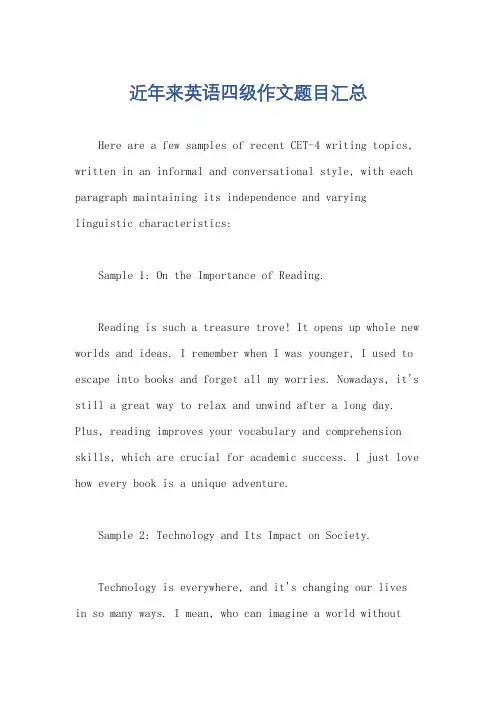 近年来英语四级作文题目汇总

Here are a few samples of recent CET-4 writing topics, written in an informal and conversational style, with each paragraph maintaining its independence and varying linguistic characteristics:

Sample 1: On the Importance of Reading.

Reading is such a treasure trove! It opens up whole new worlds and ideas. I remember when I was younger, I used to escape into books and forget all my worries. Nowadays, it's still a great way to relax and unwind after a long day. Plus, reading improves your vocabulary and comprehension skills, which are crucial for academic success. I just love how every book is a unique adventure.

Sample 2: Technology and Its Impact on Society.

Technology is everywhere, and it's changing our lives in so many ways. I mean, who can imagine a world without